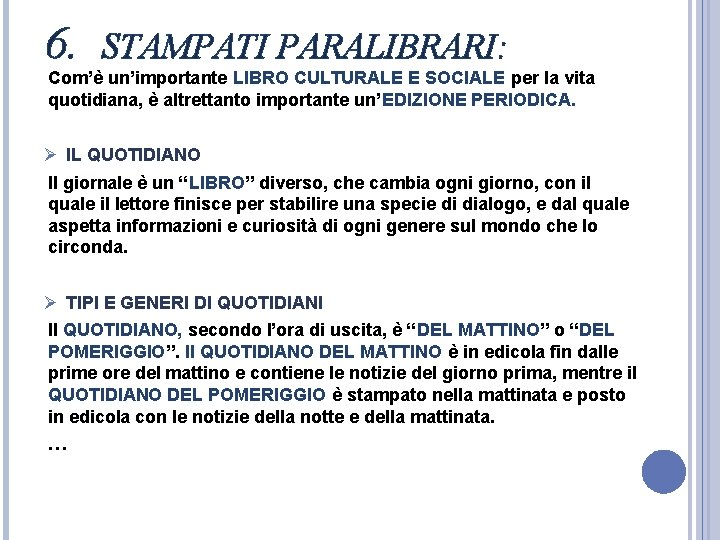 6. STAMPATI PARALIBRARI:

Com'è un'importante LIBRO CULTURALE E SOCIALE per la vita quotidiana, è altrettanto importante un'EDIZIONE PERIODICA.

➢ IL QUOTIDIANO

Il giornale è un "LIBRO" diverso, che cambia ogni giorno, con il quale il lettore finisce per stabilire una specie di dialogo, e dal quale aspetta informazioni e curiosità di ogni genere sul mondo che lo circonda.

➢ TIPI E GENERI DI QUOTIDIANI

Il QUOTIDIANO, secondo l'ora di uscita, è "DEL MATTINO" o "DEL POMERIGGIO". Il QUOTIDIANO DEL MATTINO è in edicola fin dalle prime ore del mattino e contiene le notizie del giorno prima, mentre il QUOTIDIANO DEL POMERIGGIO è stampato nella mattinata e posto in edicola con le notizie della notte e della mattinata.

…